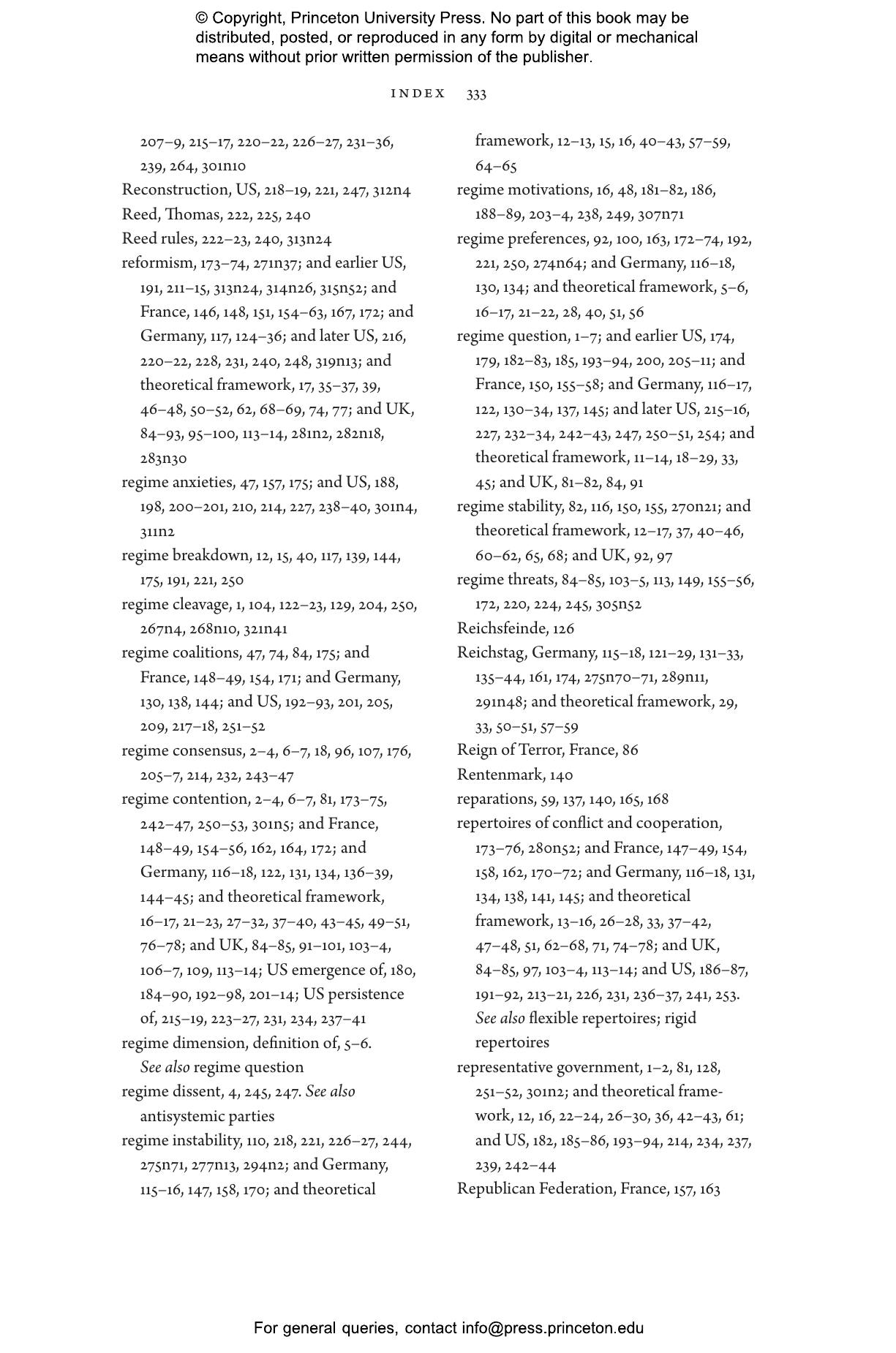 © Copyright, Princeton University Press. No part of this book may be distributed, posted, or reproduced in any form by digital or mechanical means without prior written permission of the publisher.

INDEX 333

207–9, 215–17, 220–22, 226–27, 231–36, 239, 264, 301n10
Reconstruction, US, 218–19, 221, 247, 312n4
Reed, Thomas, 222, 225, 240
Reed rules, 222–23, 240, 313n24
reformism, 173–74, 271n37; and earlier US, 191, 211–15, 313n24, 314n26, 315n52; and France, 146, 148, 151, 154–63, 167, 172; and Germany, 117, 124–36; and later US, 216, 220–22, 228, 231, 240, 248, 319n13; and theoretical framework, 17, 35–37, 39, 46–48, 50–52, 62, 68–69, 74, 77; and UK, 84–93, 95–100, 113–14, 281n2, 282n18, 283n30
regime anxieties, 47, 157, 175; and US, 188, 198, 200–201, 210, 214, 227, 238–40, 301n4, 311n2
regime breakdown, 12, 15, 40, 117, 139, 144, 175, 191, 221, 250
regime cleavage, 1, 104, 122–23, 129, 204, 250, 267n4, 268n10, 321n41
regime coalitions, 47, 74, 84, 175; and France, 148–49, 154, 171; and Germany, 130, 138, 144; and US, 192–93, 201, 205, 209, 217–18, 251–52
regime consensus, 2–4, 6–7, 18, 96, 107, 176, 205–7, 214, 232, 243–47
regime contention, 2–4, 6–7, 81, 173–75, 242–47, 250–53, 301n5; and France, 148–49, 154–56, 162, 164, 172; and Germany, 116–18, 122, 131, 134, 136–39, 144–45; and theoretical framework, 16–17, 21–23, 27–32, 37–40, 43–45, 49–51, 76–78; and UK, 84–85, 91–101, 103–4, 106–7, 109, 113–14; US emergence of, 180, 184–90, 192–98, 201–14; US persistence of, 215–19, 223–27, 231, 234, 237–41
regime dimension, definition of, 5–6. See also regime question
regime dissent, 4, 245, 247. See also antisystemic parties
regime instability, 110, 218, 221, 226–27, 244, 275n71, 277n13, 294n2; and Germany, 115–16, 147, 158, 170; and theoretical framework, 12–13, 15, 16, 40–43, 57–59, 64–65
regime motivations, 16, 48, 181–82, 186, 188–89, 203–4, 238, 249, 307n71
regime preferences, 92, 100, 163, 172–74, 192, 221, 250, 274n64; and Germany, 116–18, 130, 134; and theoretical framework, 5–6, 16–17, 21–22, 28, 40, 51, 56
regime question, 1–7; and earlier US, 174, 179, 182–83, 185, 193–94, 200, 205–11; and France, 150, 155–58; and Germany, 116–17, 122, 130–34, 137, 145; and later US, 215–16, 227, 232–34, 242–43, 247, 250–51, 254; and theoretical framework, 11–14, 18–29, 33, 45; and UK, 81–82, 84, 91
regime stability, 82, 116, 150, 155, 270n21; and theoretical framework, 12–17, 37, 40–46, 60–62, 65, 68; and UK, 92, 97
regime threats, 84–85, 103–5, 113, 149, 155–56, 172, 220, 224, 245, 305n52
Reichsfeinde, 126
Reichstag, Germany, 115–18, 121–29, 131–33, 135–44, 161, 174, 275n70–71, 289n11, 291n48; and theoretical framework, 29, 33, 50–51, 57–59
Reign of Terror, France, 86
Rentenmark, 140
reparations, 59, 137, 140, 165, 168
repertoires of conflict and cooperation, 173–76, 280n52; and France, 147–49, 154, 158, 162, 170–72; and Germany, 116–18, 131, 134, 138, 141, 145; and theoretical framework, 13–16, 26–28, 33, 37–42, 47–48, 51, 62–68, 71, 74–78; and UK, 84–85, 97, 103–4, 113–14; and US, 186–87, 191–92, 213–21, 226, 231, 236–37, 241, 253. See also flexible repertoires; rigid repertoires
representative government, 1–2, 81, 128, 251–52, 301n2; and theoretical framework, 12, 16, 22–24, 26–30, 36, 42–43, 61; and US, 182, 185–86, 193–94, 214, 234, 237, 239, 242–44
Republican Federation, France, 157, 163

For general queries, contact info@press.princeton.edu